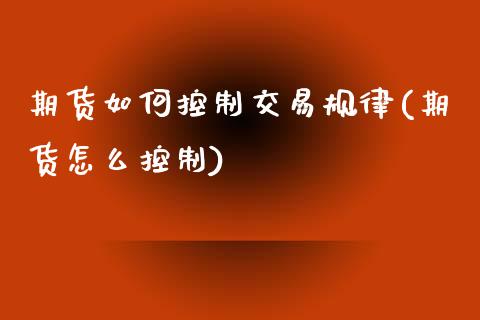 期货如何控制交易规律(期货怎么控制)